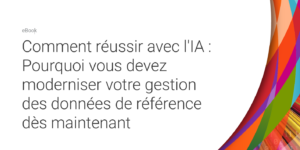 eBook

Comment réussir avec l'IA : Pourquoi vous devez moderniser votre gestion des données de référence dès maintenant